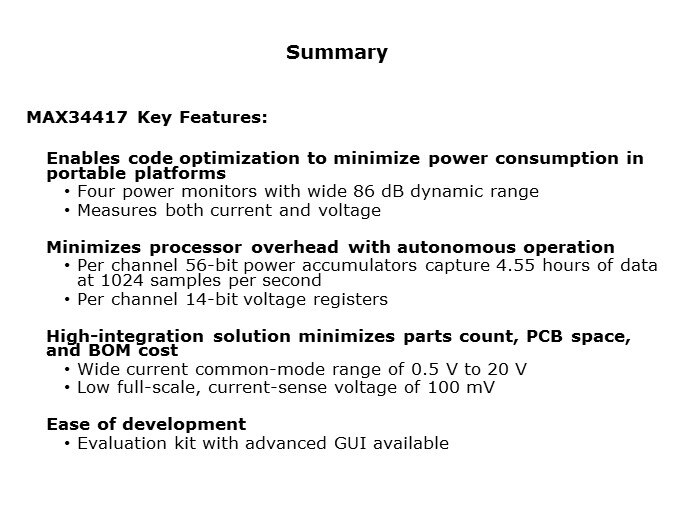 Summary

MAX34417 Key Features:

Enables code optimization to minimize power consumption in portable platforms
• Four power monitors with wide 86 dB dynamic range
• Measures both current and voltage

Minimizes processor overhead with autonomous operation
• Per channel 56-bit power accumulators capture 4.55 hours of data at 1024 samples per second
• Per channel 14-bit voltage registers

High-integration solution minimizes parts count, PCB space, and BOM cost
• Wide current common-mode range of 0.5 V to 20 V
• Low full-scale, current-sense voltage of 100 mV

Ease of development
• Evaluation kit with advanced GUI available